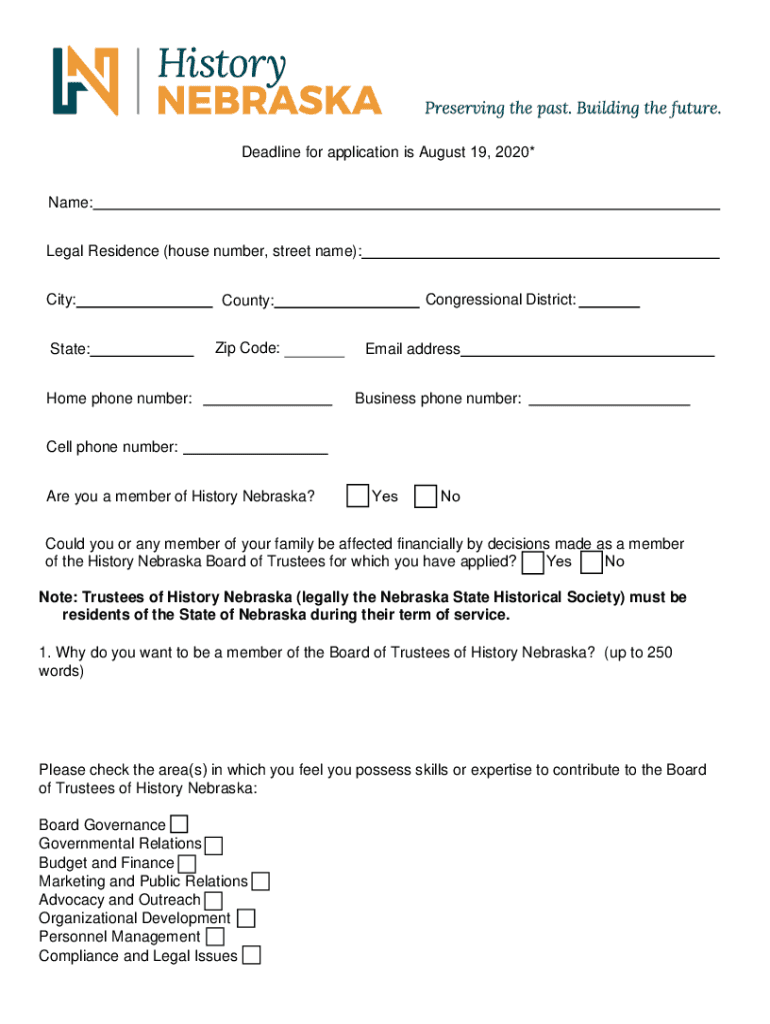 History
NEBRASKA
Preserving the past. Building the future.

Deadline for application is August 19, 2020*

Name:

Legal Residence (house number, street name):

City: County: Congressional District:

State: Zip Code: Email address

Home phone number: Business phone number:

Cell phone number:

Are you a member of History Nebraska? Yes No

Could you or any member of your family be affected financially by decisions made as a member of the History Nebraska Board of Trustees for which you have applied? Yes No

Note: Trustees of History Nebraska (legally the Nebraska State Historical Society) must be residents of the State of Nebraska during their term of service.

1. Why do you want to be a member of the Board of Trustees of History Nebraska? (up to 250 words)

Please check the area(s) in which you feel you possess skills or expertise to contribute to the Board of Trustees of History Nebraska:

Board Governance
Governmental Relations
Budget and Finance
Marketing and Public Relations
Advocacy and Outreach
Organizational Development
Personnel Management
Compliance and Legal Issues